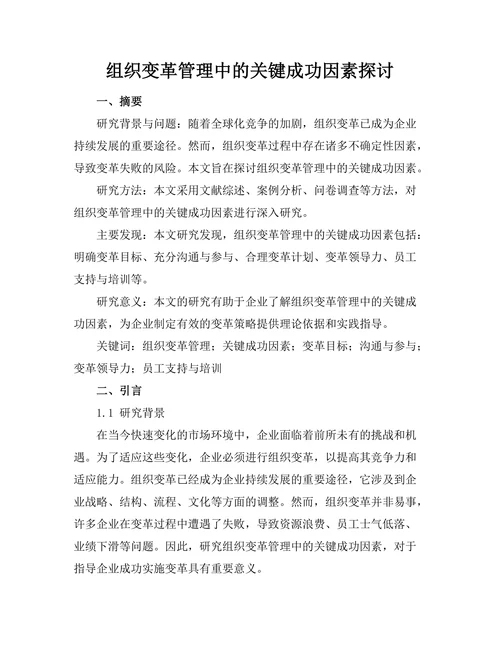 组织变革管理中的关键成功因素探讨

一、摘要

研究背景与问题：随着全球化竞争的加剧，组织变革已成为企业持续发展的重要途径。然而，组织变革过程中存在诸多不确定性因素，导致变革失败的风险。本文旨在探讨组织变革管理中的关键成功因素。

研究方法：本文采用文献综述、案例分析、问卷调查等方法，对组织变革管理中的关键成功因素进行深入研究。

主要发现：本文研究发现，组织变革管理中的关键成功因素包括：明确变革目标、充分沟通与参与、合理变革计划、变革领导力、员工支持与培训等。

研究意义：本文的研究有助于企业了解组织变革管理中的关键成功因素，为企业制定有效的变革策略提供理论依据和实践指导。

关键词：组织变革管理；关键成功因素；变革目标；沟通与参与；变革领导力；员工支持与培训

二、引言

1.1 研究背景

在当今快速变化的市场环境中，企业面临着前所未有的挑战和机遇。为了适应这些变化，企业必须进行组织变革，以提高其竞争力和适应能力。组织变革已经成为企业持续发展的重要途径，它涉及到企业战略、结构、流程、文化等方面的调整。然而，组织变革并非易事，许多企业在变革过程中遭遇了失败，导致资源浪费、员工士气低落、业绩下滑等问题。因此，研究组织变革管理中的关键成功因素，对于指导企业成功实施变革具有重要意义。